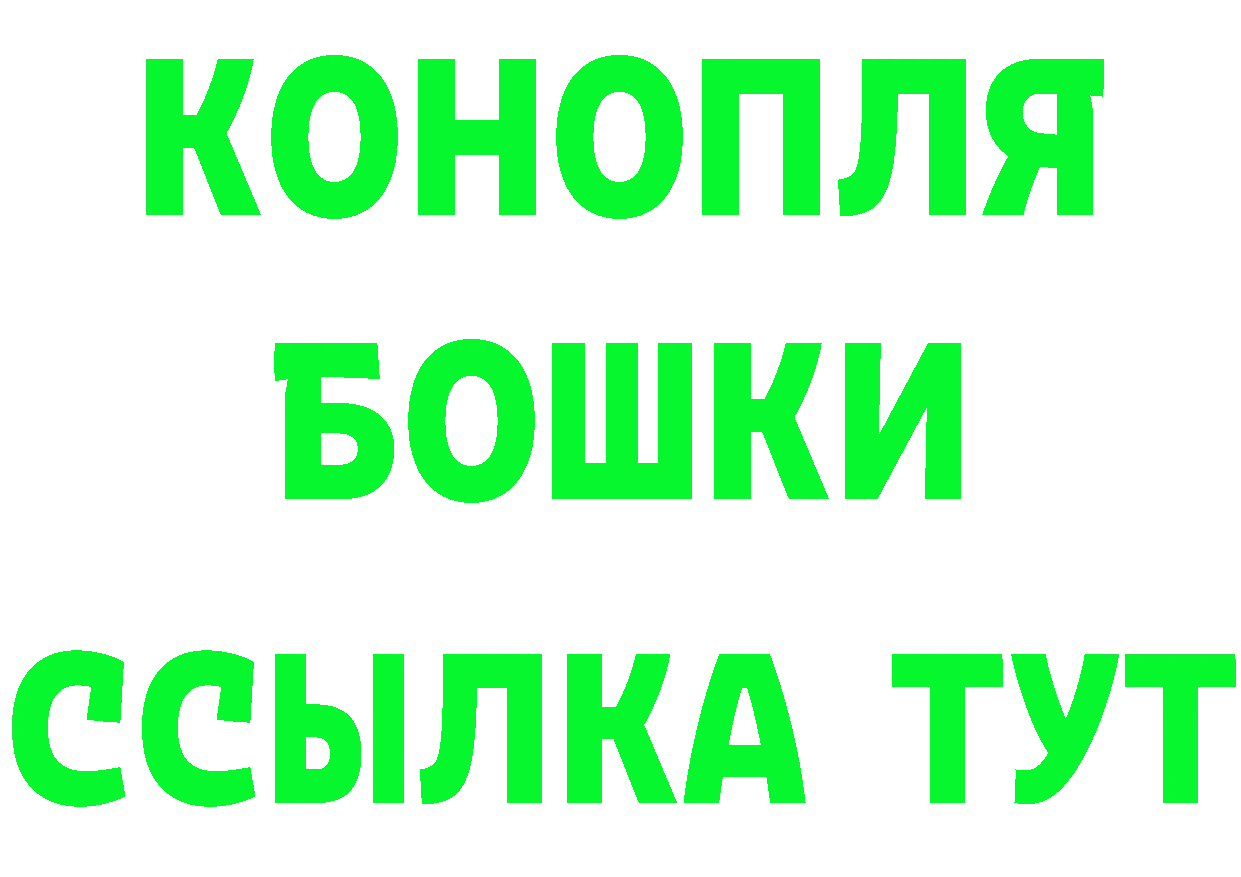 КОНОПЛЯ
БОШКИ
ССЫЛКА ТУТ